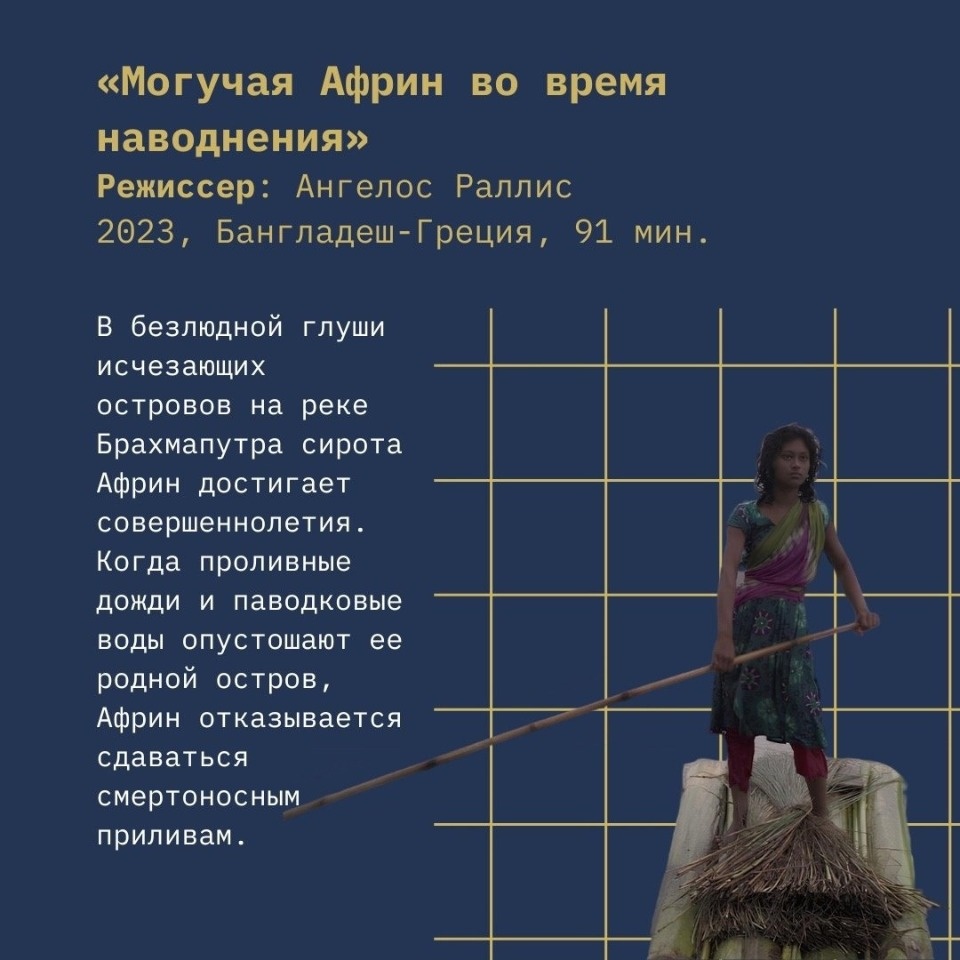 «Могучая Африн во время наводнения»
Режиссер: Ангелос Раллис
2023, Бангладеш-Греция, 91 мин.

В безлюдной глуши исчезающих островов на реке Брахмапутра сирота Африн достигает совершеннолетия. Когда проливные дожди и паводковые воды опустошают ее родной остров, Африн отказывается сдаваться смертоносным приливам.